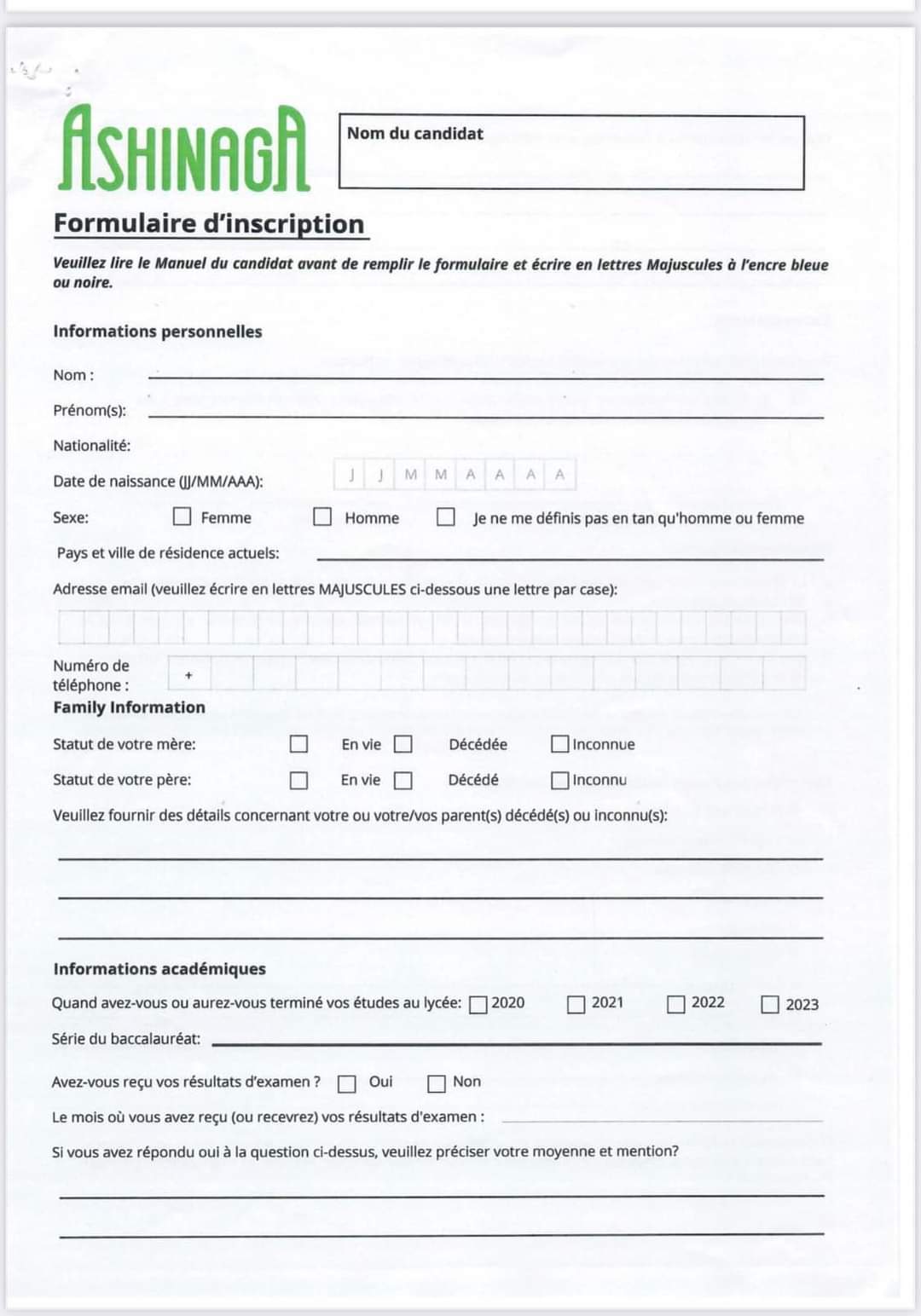 ASHINAGA

Nom du candidat

Formulaire d'inscription

Veuillez lire le Manuel du candidat avant de remplir le formulaire et écrire en lettres Majuscules à l'encre bleue ou noire.

Informations personnelles

Nom :

Prénom(s):

Nationalité:

Date de naissance (JJ/MM/AAA): J J M M A A A A

Sexe: Femme Homme Je ne me définis pas en tan qu'homme ou femme

Pays et ville de résidence actuels:

Adresse email (veuillez écrire en lettres MAJUSCULES ci-dessous une lettre par case):

Numéro de téléphone : +

Family Information

Statut de votre mère: En vie Décédée Inconnue

Statut de votre père: En vie Décédé Inconnu

Veuillez fournir des détails concernant votre ou votre/vos parent(s) décédé(s) ou inconnu(s):

Informations académiques

Quand avez-vous ou aurez-vous terminé vos études au lycée: 2020 2021 2022 2023

Série du baccalauréat:

Avez-vous reçu vos résultats d'examen ? Oui Non

Le mois où vous avez reçu (ou recevrez) vos résultats d'examen :

Si vous avez répondu oui à la question ci-dessus, veuillez préciser votre moyenne et mention?